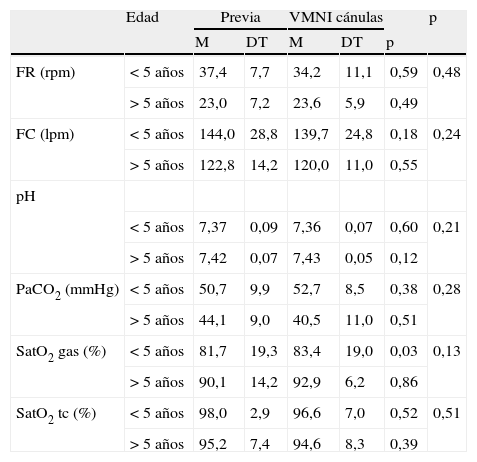 |  | Edad | Previa |  | VMNI cánulas |  |  | p |
|---|---|---|---|---|---|---|---|
|  |  | M | DT | M | DT | p |  |
| FR (rpm) | < 5 años | 37,4 | 7,7 | 34,2 | 11,1 | 0,59 | 0,48 |
|  | > 5 años | 23,0 | 7,2 | 23,6 | 5,9 | 0,49 |  |
| FC (lpm) | < 5 años | 144,0 | 28,8 | 139,7 | 24,8 | 0,18 | 0,24 |
|  | > 5 años | 122,8 | 14,2 | 120,0 | 11,0 | 0,55 |  |
| pH |  |  |  |  |  |  |  |
|  | < 5 años | 7,37 | 0,09 | 7,36 | 0,07 | 0,60 | 0,21 |
|  | > 5 años | 7,42 | 0,07 | 7,43 | 0,05 | 0,12 |  |
| $PaCO_2$ (mmHg) | < 5 años | 50,7 | 9,9 | 52,7 | 8,5 | 0,38 | 0,28 |
|  | > 5 años | 44,1 | 9,0 | 40,5 | 11,0 | 0,51 |  |
| $SatO_2$ gas (%) | < 5 años | 81,7 | 19,3 | 83,4 | 19,0 | 0,03 | 0,13 |
|  | > 5 años | 90,1 | 14,2 | 92,9 | 6,2 | 0,86 |  |
| $SatO_2$ tc (%) | < 5 años | 98,0 | 2,9 | 96,6 | 7,0 | 0,52 | 0,51 |
|  | > 5 años | 95,2 | 7,4 | 94,6 | 8,3 | 0,39 |  |